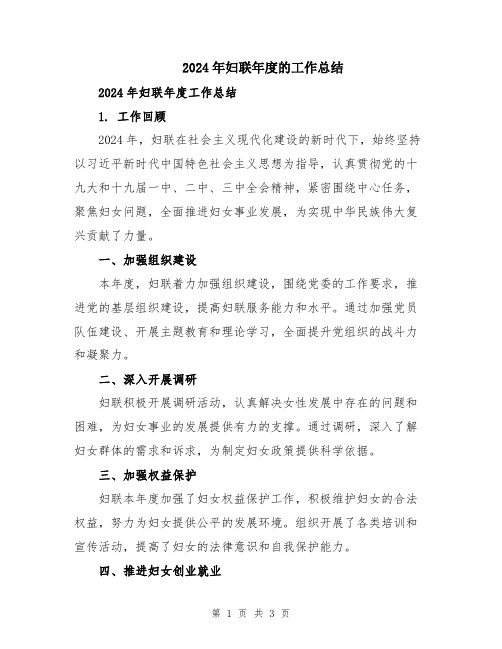 2024年妇联年度的工作总结

2024年妇联年度工作总结

1. 工作回顾

2024年，妇联在社会主义现代化建设的新时代下，始终坚持以习近平新时代中国特色社会主义思想为指导，认真贯彻党的十九大和十九届一中、二中、三中全会精神，紧密围绕中心任务，聚焦妇女问题，全面推进妇女事业发展，为实现中华民族伟大复兴贡献了力量。

一、加强组织建设

本年度，妇联着力加强组织建设，围绕党委的工作要求，推进党的基层组织建设，提高妇联服务能力和水平。通过加强党员队伍建设、开展主题教育和理论学习，全面提升党组织的战斗力和凝聚力。

二、深入开展调研

妇联积极开展调研活动，认真解决女性发展中存在的问题和困难，为妇女事业的发展提供有力的支撑。通过调研，深入了解妇女群体的需求和诉求，为制定妇女政策提供科学依据。

三、加强权益保护

妇联本年度加强了妇女权益保护工作，积极维护妇女的合法权益，努力为妇女提供公平的发展环境。组织开展了各类培训和宣传活动，提高了妇女的法律意识和自我保护能力。

四、推进妇女创业就业

第 1 页 共 3 页